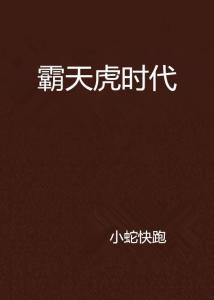 霸天虎时代

小蛇快跑